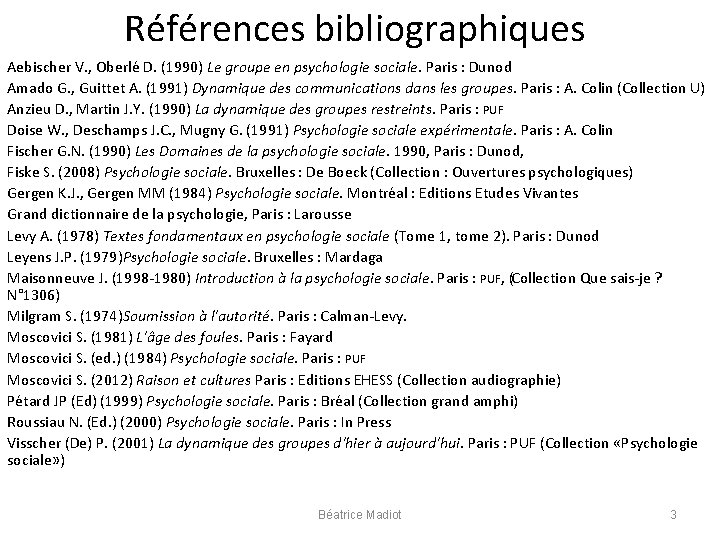 Références bibliographiques

Aebischer V., Oberlé D. (1990) Le groupe en psychologie sociale. Paris : Dunod

Amado G., Guittet A. (1991) Dynamique des communications dans les groupes. Paris : A. Colin (Collection U)

Anzieu D., Martin J.Y. (1990) La dynamique des groupes restreints. Paris : PUF

Doise W., Deschamps J.C., Mugny G. (1991) Psychologie sociale expérimentale. Paris : A. Colin

Fischer G.N. (1990) Les Domaines de la psychologie sociale. 1990, Paris : Dunod,

Fiske S. (2008) Psychologie sociale. Bruxelles : De Boeck (Collection : Ouvertures psychologiques)

Gergen K.J., Gergen MM (1984) Psychologie sociale. Montréal : Editions Etudes Vivantes

Grand dictionnaire de la psychologie, Paris : Larousse

Levy A. (1978) Textes fondamentaux en psychologie sociale (Tome 1, tome 2). Paris : Dunod

Leyens J.P. (1979)Psychologie sociale. Bruxelles : Mardaga

Maisonneuve J. (1998-1980) Introduction à la psychologie sociale. Paris : PUF, (Collection Que sais-je ? N°1306)

Milgram S. (1974)Soumission à l'autorité. Paris : Calman-Levy.

Moscovici S. (1981) L'âge des foules. Paris : Fayard

Moscovici S. (ed.) (1984) Psychologie sociale. Paris : PUF

Moscovici S. (2012) Raison et cultures Paris : Editions EHESS (Collection audiographie)

Pétard JP (Ed) (1999) Psychologie sociale. Paris : Bréal (Collection grand amphi)

Roussiau N. (Ed.) (2000) Psychologie sociale. Paris : In Press

Visscher (De) P. (2001) La dynamique des groupes d'hier à aujourd'hui. Paris : PUF (Collection «Psychologie sociale»)

Béatrice Madiot

3